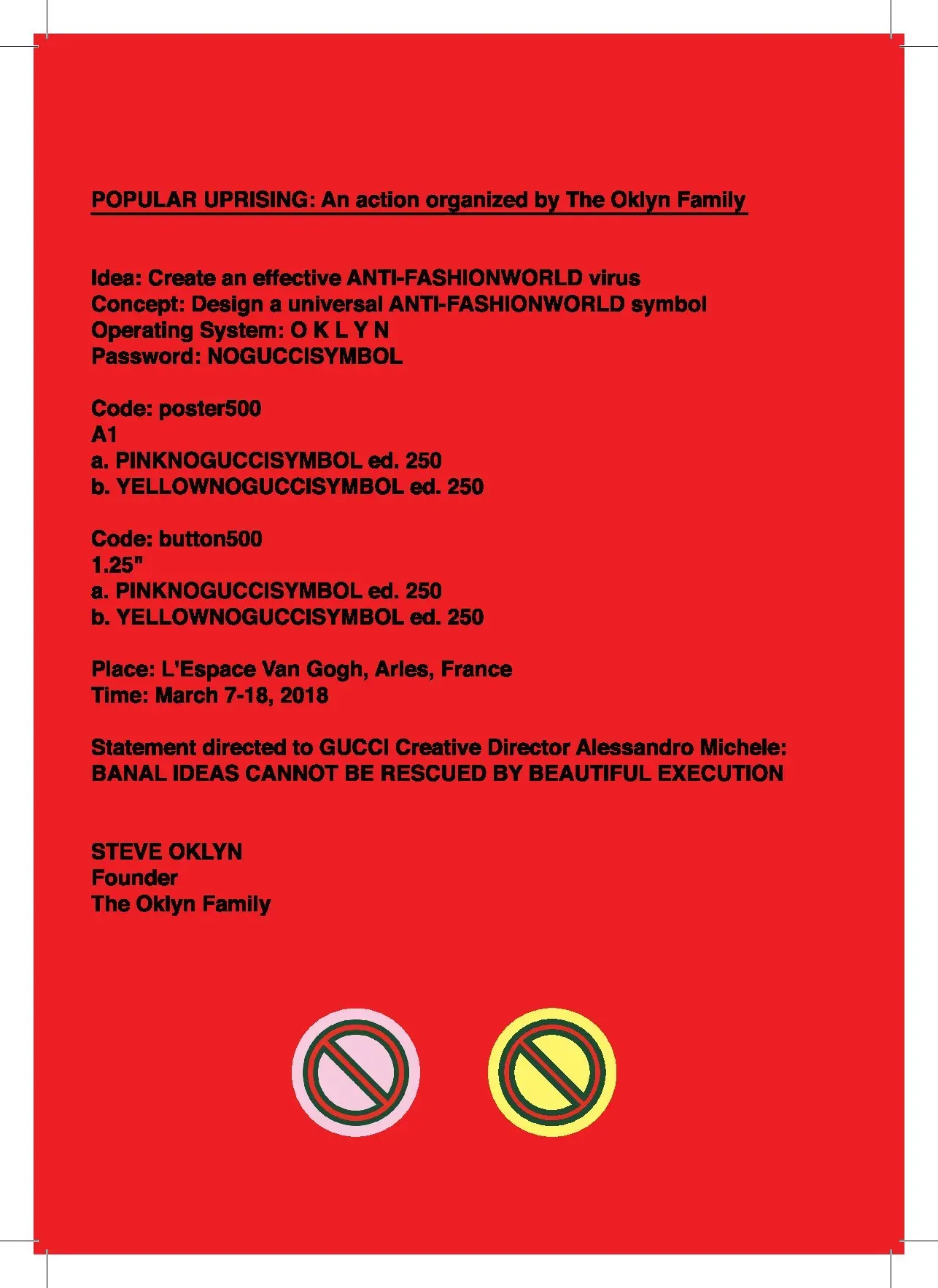 POPULAR UPRISING: An action organized by The Oklyn Family

Idea: Create an effective ANTI-FASHIONWORLD virus
Concept: Design a universal ANTI-FASHIONWORLD symbol
Operating System: O K L Y N
Password: NOGUCCISYMBOL

Code: poster500
A1
a. PINKNOGUCCISYMBOL ed. 250
b. YELLOWNOGUCCISYMBOL ed. 250

Code: button500
1.25"
a. PINKNOGUCCISYMBOL ed. 250
b. YELLOWNOGUCCISYMBOL ed. 250

Place: L'Espace Van Gogh, Arles, France
Time: March 7-18, 2018

Statement directed to GUCCI Creative Director Alessandro Michele:
BANAL IDEAS CANNOT BE RESCUED BY BEAUTIFUL EXECUTION

STEVE OKLYN
Founder
The Oklyn Family